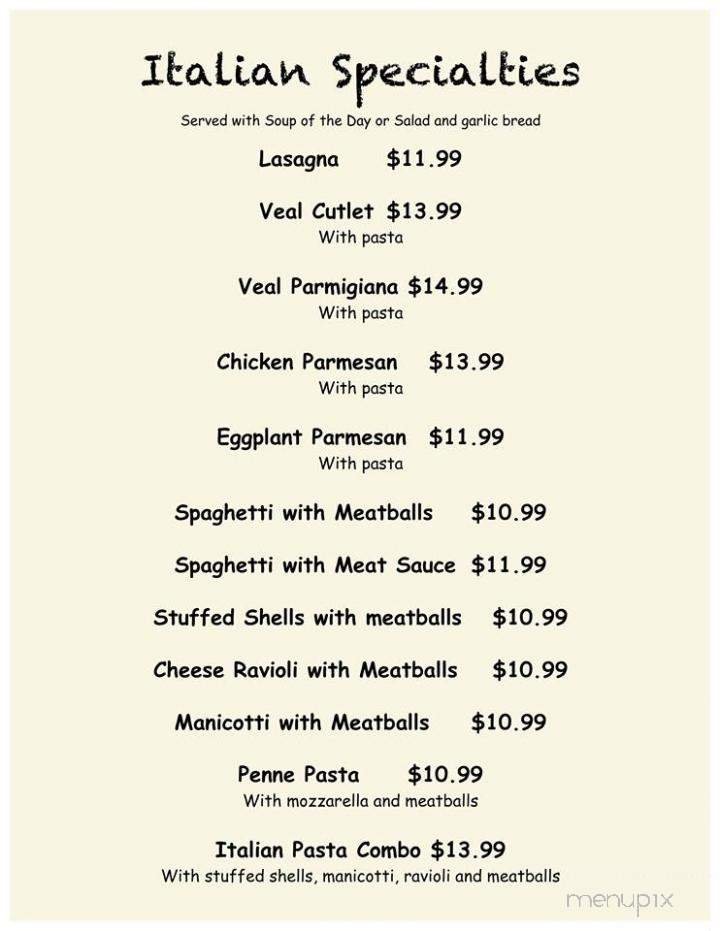 Italian Specialties

Served with Soup of the Day or Salad and garlic bread

Lasagna $11.99

Veal Cutlet $13.99
With pasta

Veal Parmigiana $14.99
With pasta

Chicken Parmesan $13.99
With pasta

Eggplant Parmesan $11.99
With pasta

Spaghetti with Meatballs $10.99

Spaghetti with Meat Sauce $11.99

Stuffed Shells with meatballs $10.99

Cheese Ravioli with Meatballs $10.99

Manicotti with Meatballs $10.99

Penne Pasta $10.99
With mozzarella and meatballs

Italian Pasta Combo $13.99
With stuffed shells, manicotti, ravioli and meatballs

menupix